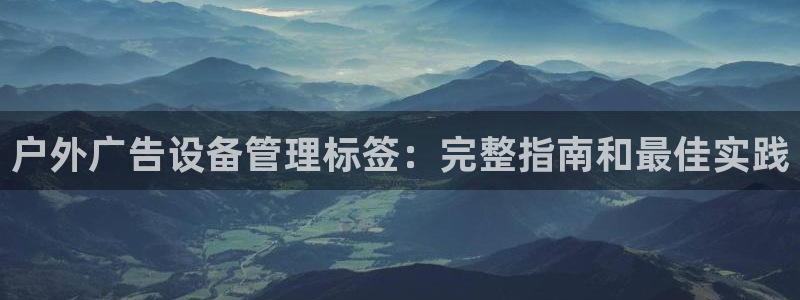 户外广告设备管理标签：完整指南和最佳实践